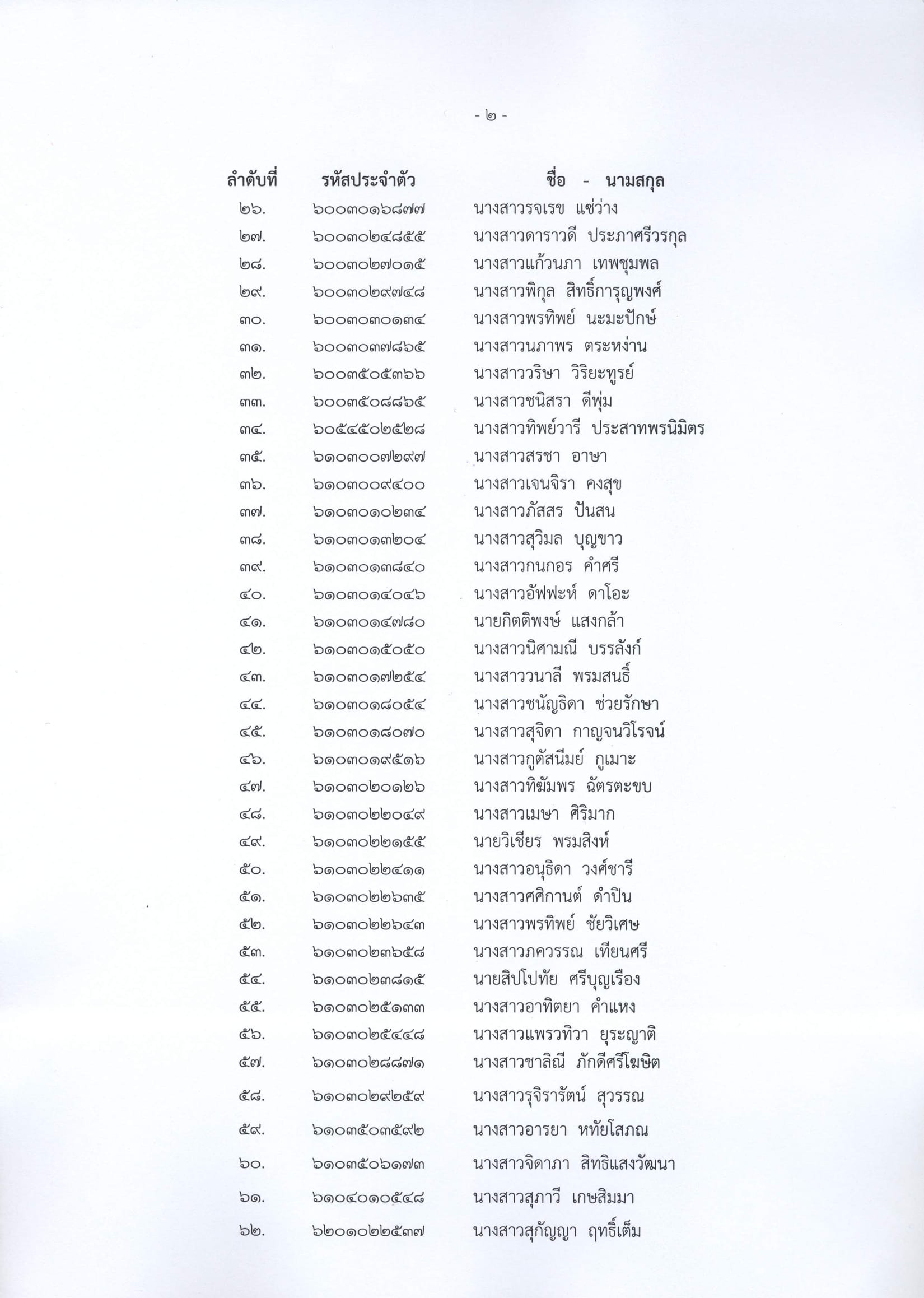 - ๒ -

| ลำดับที่ | รหัสประจำตัว | ชื่อ - นามสกุล |
|---|---|---|
| ๒๖. | ๖๐๐๓๐๑๖๘๗๗ | นางสาวรจเรข แซ่ว่าง |
| ๒๗. | ๖๐๐๓๐๒๔๘๕๕ | นางสาวดาราวดี ประภาศรีวรกุล |
| ๒๘. | ๖๐๐๓๐๒๗๐๑๕ | นางสาวแก้วนภา เทพชุมพล |
| ๒๙. | ๖๐๐๓๐๒๙๗๔๘ | นางสาวพิกุล สิทธิ์การุญพงศ์ |
| ๓๐. | ๖๐๐๓๐๓๐๑๓๔ | นางสาวพรทิพย์ นะมะปักษ์ |
| ๓๑. | ๖๐๐๓๐๓๗๘๖๕ | นางสาวนภาพร ตระหง่าน |
| ๓๒. | ๖๐๐๓๕๐๕๓๖๖ | นางสาววริษา วิริยะทูรย์ |
| ๓๓. | ๖๐๐๓๕๐๘๘๖๕ | นางสาวชนิสรา ดีพุ่ม |
| ๓๔. | ๖๐๕๔๕๐๒๕๒๘ | นางสาวทิพย์วารี ประสาทพรนิมิตร |
| ๓๕. | ๖๑๐๓๐๐๗๒๙๗ | นางสาวสรชา อาษา |
| ๓๖. | ๖๑๐๓๐๐๙๔๐๐ | นางสาวเจนจิรา คงสุข |
| ๓๗. | ๖๑๐๓๐๑๐๒๓๔ | นางสาวภัสสร ปันสน |
| ๓๘. | ๖๑๐๓๐๑๓๒๐๔ | นางสาวสุวิมล บุญขาว |
| ๓๙. | ๖๑๐๓๐๑๓๘๔๐ | นางสาวกนกอร คำศรี |
| ๔๐. | ๖๑๐๓๐๑๔๐๔๖ | นางสาวอัฟฟะห์ ดาโอะ |
| ๔๑. | ๖๑๐๓๐๑๔๗๘๐ | นายกิตติพงษ์ แสงกล้า |
| ๔๒. | ๖๑๐๓๐๑๕๐๕๐ | นางสาวนิศามณี บรรลังก์ |
| ๔๓. | ๖๑๐๓๐๑๗๒๕๔ | นางสาววนาลี พรมสนธิ์ |
| ๔๔. | ๖๑๐๓๐๑๘๐๕๔ | นางสาวชนัญธิดา ช่วยรักษา |
| ๔๕. | ๖๑๐๓๐๑๘๐๗๐ | นางสาวสุจิดา กาญจนวิโรจน์ |
| ๔๖. | ๖๑๐๓๐๑๙๕๑๖ | นางสาวกูตัสนีมย์ กูเมาะ |
| ๔๗. | ๖๑๐๓๐๒๐๑๒๖ | นางสาวทิฆัมพร ฉัตรตะขบ |
| ๔๘. | ๖๑๐๓๐๒๒๐๔๙ | นางสาวเมษา ศิริมาก |
| ๔๙. | ๖๑๐๓๐๒๒๑๕๕ | นายวิเชียร พรมสิงห์ |
| ๕๐. | ๖๑๐๓๐๒๒๔๑๑ | นางสาวอนุธิดา วงศ์ชารี |
| ๕๑. | ๖๑๐๓๐๒๒๖๓๕ | นางสาวศศิกานต์ ดำปิน |
| ๕๒. | ๖๑๐๓๐๒๒๖๔๓ | นางสาวพรทิพย์ ชัยวิเศษ |
| ๕๓. | ๖๑๐๓๐๒๓๖๕๘ | นางสาวภควรรณ เทียนศรี |
| ๕๔. | ๖๑๐๓๐๒๓๘๑๕ | นายสิปโปทัย ศรีบุญเรือง |
| ๕๕. | ๖๑๐๓๐๒๕๑๓๓ | นางสาวอาทิตยา คำแหง |
| ๕๖. | ๖๑๐๓๐๒๕๔๔๘ | นางสาวแพรวทิวา ยุระญาติ |
| ๕๗. | ๖๑๐๓๐๒๘๘๗๑ | นางสาวชาลิณี ภักดีศรีโฆษิต |
| ๕๘. | ๖๑๐๓๐๒๙๒๕๙ | นางสาวรุจิรารัตน์ สุวรรณ |
| ๕๙. | ๖๑๐๓๕๐๓๕๙๒ | นางสาวอารยา หทัยโสภณ |
| ๖๐. | ๖๑๐๓๕๐๖๑๗๓ | นางสาวจิดาภา สิทธิแสงวัฒนา |
| ๖๑. | ๖๑๐๔๐๑๐๕๔๘ | นางสาวสุภาวี เกษสิมมา |
| ๖๒. | ๖๒๐๑๐๒๒๕๓๗ | นางสาวสุกัญญา ฤทธิ์เต็ม |